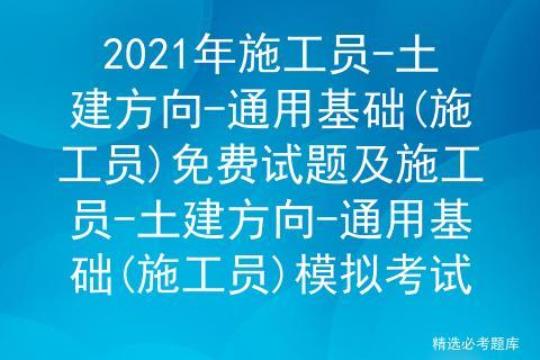 2021年施工员-土建方向-通用基础(施工员)免费试题及施工员-土建方向-通用基础(施工员)模拟考试

精选必考题库